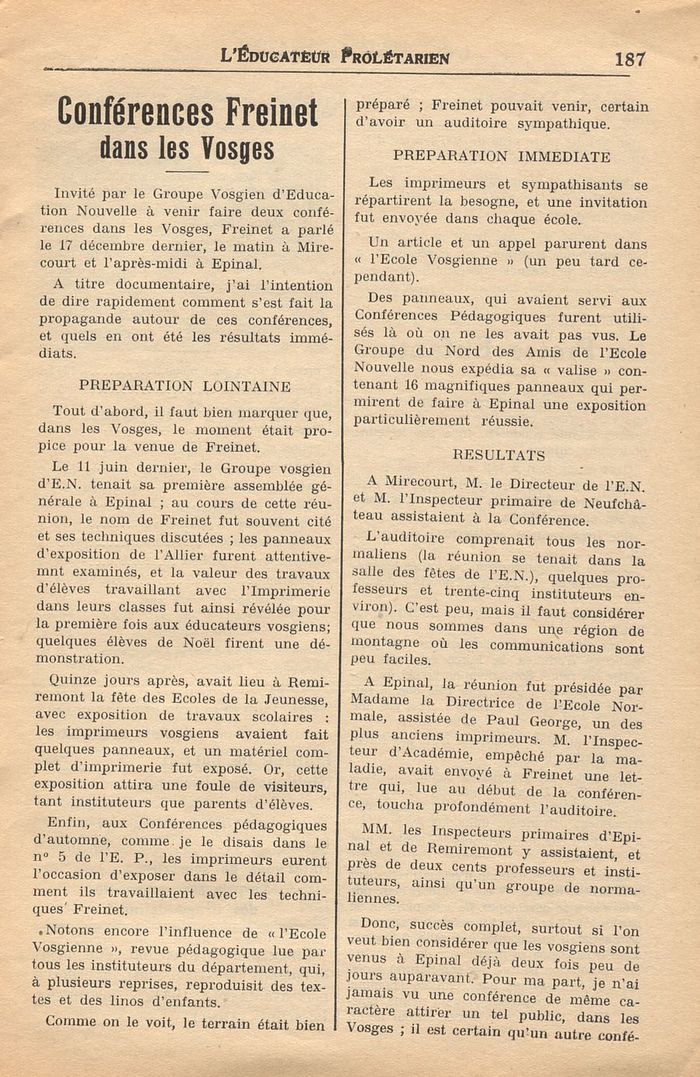 L'ÉDUCATEUR PROLÉTARIEN 187

Conférences Freinet dans les Vosges

Invité par le Groupe Vosgien d'Education Nouvelle à venir faire deux conférences dans les Vosges, Freinet a parlé le 17 décembre dernier, le matin à Mirecourt et l'après-midi à Epinal.

A titre documentaire, j'ai l'intention de dire rapidement comment s'est fait la propagande autour de ces conférences, et quels en ont été les résultats immédiats.

PREPARATION LOINTAINE

Tout d'abord, il faut bien marquer que, dans les Vosges, le moment était propice pour la venue de Freinet.

Le 11 juin dernier, le Groupe vosgien d'E.N. tenait sa première assemblée générale à Epinal ; au cours de cette réunion, le nom de Freinet fut souvent cité et ses techniques discutées ; les panneaux d'exposition de l'Allier furent attentivemnt examinés, et la valeur des travaux d'élèves travaillant avec l'Imprimerie dans leurs classes fut ainsi révélée pour la première fois aux éducateurs vosgiens; quelques élèves de Noël firent une démonstration.

Quinze jours après, avait lieu à Remiremont la fête des Ecoles de la Jeunesse, avec exposition de travaux scolaires : les imprimeurs vosgiens avaient fait quelques panneaux, et un matériel complet d'imprimerie fut exposé. Or, cette exposition attira une foule de visiteurs, tant instituteurs que parents d'élèves.

Enfin, aux Conférences pédagogiques d'automne, comme je le disais dans le n° 5 de l'E. P., les imprimeurs eurent l'occasion d'exposer dans le détail comment ils travaillaient avec les techniques Freinet.

Notons encore l'influence de « l'Ecole Vosgienne », revue pédagogique lue par tous les instituteurs du département, qui, à plusieurs reprises, reproduisit des textes et des linos d'enfants.

Comme on le voit, le terrain était bien préparé ; Freinet pouvait venir, certain d'avoir un auditoire sympathique.

PREPARATION IMMEDIATE

Les imprimeurs et sympathisants se répartirent la besogne, et une invitation fut envoyée dans chaque école.

Un article et un appel parurent dans « l'Ecole Vosgienne » (un peu tard cependant).

Des panneaux, qui avaient servi aux Conférences Pédagogiques furent utilisés là où on ne les avait pas vus. Le Groupe du Nord des Amis de l'Ecole Nouvelle nous expédia sa « valise » contenant 16 magnifiques panneaux qui permirent de faire à Epinal une exposition particulièrement réussie.

RESULTATS

A Mirecourt, M. le Directeur de l'E.N. et M. l'Inspecteur primaire de Neufchâteau assistaient à la Conférence.

L'auditoire comprenait tous les normaliens (la réunion se tenait dans la salle des fêtes de l'E.N.), quelques professeurs et trente-cinq instituteurs environ). C'est peu, mais il faut considérer que nous sommes dans une région de montagne où les communications sont peu faciles.

A Epinal, la réunion fut présidée par Madame la Directrice de l'Ecole Normale, assistée de Paul George, un des plus anciens imprimeurs. M. l'Inspecteur d'Académie, empêché par la maladie, avait envoyé à Freinet une lettre qui, lue au début de la conférence, toucha profondément l'auditoire.

MM. les Inspecteurs primaires d'Epinal et de Remiremont y assistaient, et près de deux cents professeurs et instituteurs, ainsi qu'un groupe de normaliennes.

Donc, succès complet, surtout si l'on veut bien considérer que les vosgiens sont venus à Epinal déjà deux fois peu de jours auparavant. Pour ma part, je n'ai jamais vu une conférence de même caractère attirer un tel public, dans les Vosges ; il est certain qu'un autre confé-